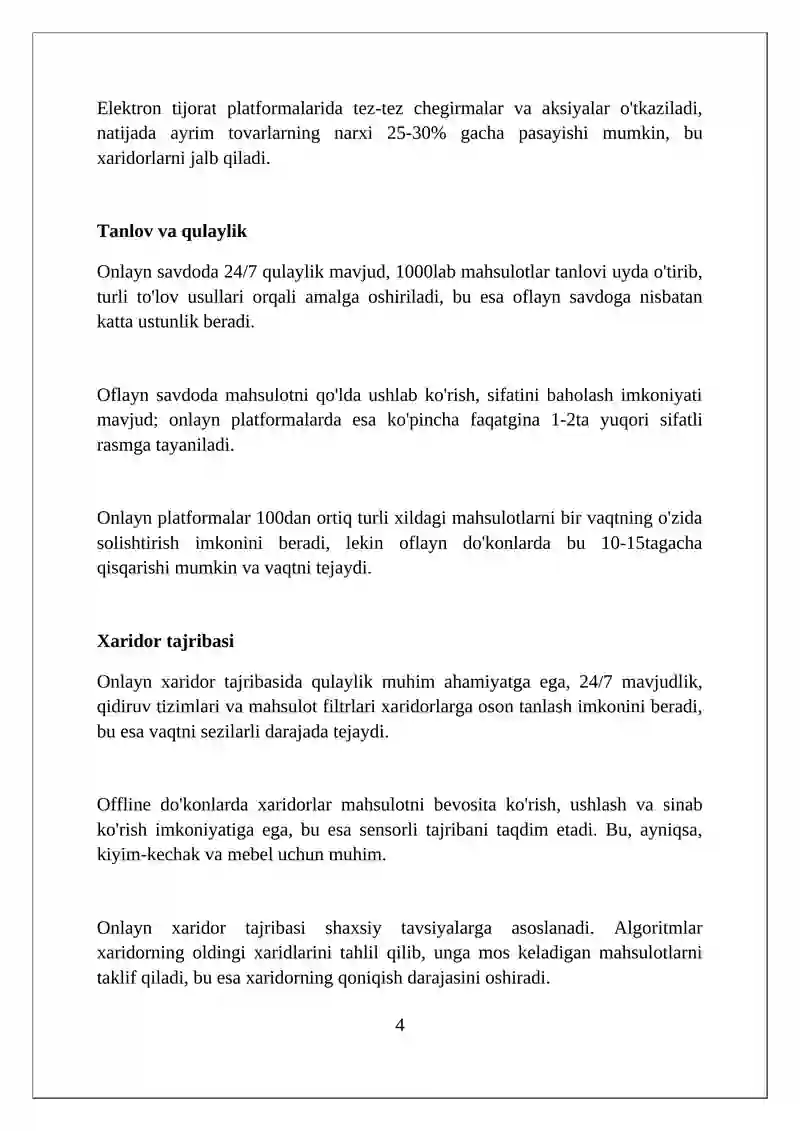 Elektron tijorat platformalarida tez-tez chegirmalar va aksiyalar o'tkaziladi, natijada ayrim tovarlarning narxi 25-30% gacha pasayishi mumkin, bu xaridorlarni jalb qiladi.

Tanlov va qulaylik

Onlayn savdoda 24/7 qulaylik mavjud, 1000lab mahsulotlar tanlovi uyda o'tirib, turli to'lov usullari orqali amalga oshiriladi, bu esa oflayn savdoga nisbatan katta ustunlik beradi.

Oflayn savdoda mahsulotni qo'lda ushlab ko'rish, sifatini baholash imkoniyati mavjud; onlayn platformalarda esa ko'pincha faqatgina 1-2ta yuqori sifatli rasmga tayaniladi.

Onlayn platformalar 100dan ortiq turli xildagi mahsulotlarni bir vaqtning o'zida solishtirish imkonini beradi, lekin oflayn do'konlarda bu 10-15tagacha qisqarishi mumkin va vaqtni tejaydi.

Xaridor tajribasi

Onlayn xaridor tajribasida qulaylik muhim ahamiyatga ega, 24/7 mavjudlik, qidiruv tizimlari va mahsulot filtrlari xaridorlarga oson tanlash imkonini beradi, bu esa vaqtni sezilarli darajada tejaydi.

Offline do'konlarda xaridorlar mahsulotni bevosita ko'rish, ushlash va sinab ko'rish imkoniyatiga ega, bu esa sensorli tajribani taqdim etadi. Bu, ayniqsa, kiyim-kechak va mebel uchun muhim.

Onlayn xaridor tajribasi shaxsiy tavsiyalarga asoslanadi. Algoritmlar xaridorning oldingi xaridlarini tahlil qilib, unga mos keladigan mahsulotlarni taklif qiladi, bu esa xaridorning qoniqish darajasini oshiradi.

4